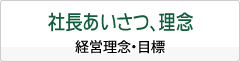 社長あいさつ、理念

経営理念・目標